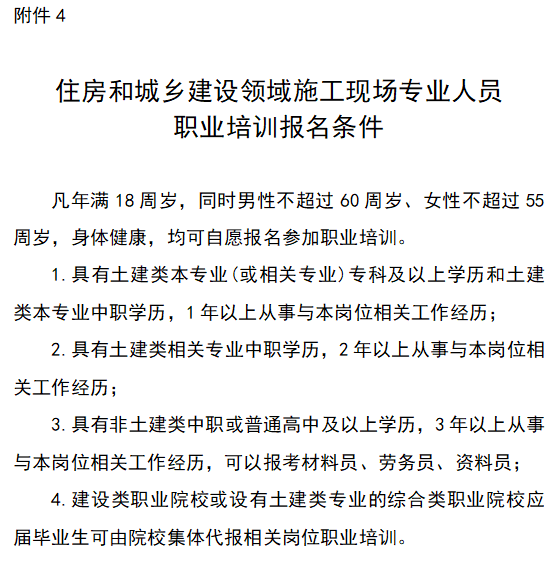 附件 4

住房和城乡建设领域施工现场专业人员
职业培训报名条件

凡年满 18 周岁，同时男性不超过 60 周岁、女性不超过 55 周岁，身体健康，均可自愿报名参加职业培训。

1. 具有土建类本专业（或相关专业）专科及以上学历和土建类本专业中职学历，1 年以上从事与本岗位相关工作经历；

2. 具有土建类相关专业中职学历，2 年以上从事与本岗位相关工作经历；

3. 具有非土建类中职或普通高中及以上学历，3 年以上从事与本岗位相关工作经历，可以报考材料员、劳务员、资料员；

4. 建设类职业院校或设有土建类专业的综合类职业院校应届毕业生可由院校集体代报相关岗位职业培训。